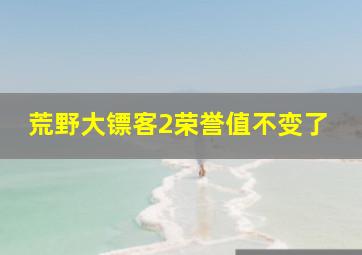 荒野大镖客2荣誉值不变了